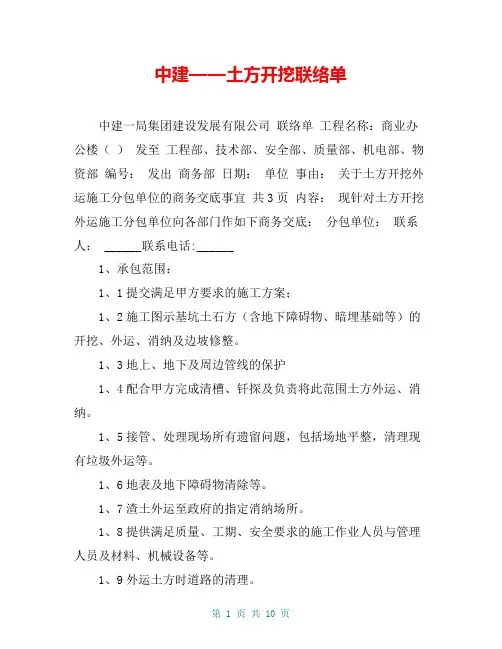 中建——土方开挖联络单

中建一局集团建设发展有限公司 联络单 工程名称：商业办公楼（ ） 发至 工程部、技术部、安全部、质量部、机电部、物资部 编号： 发出 商务部 日期： 单位 事由： 关于土方开挖外运施工分包单位的商务交底事宜 共3页 内容： 现针对土方开挖外运施工分包单位向各部门作如下商务交底： 分包单位： 联系人： ______联系电话:______

1、承包范围：

1、1提交满足甲方要求的施工方案；

1、2施工图示基坑土石方（含地下障碍物、暗埋基础等）的开挖、外运、消纳及边坡修整。

1、3地上、地下及周边管线的保护

1、4配合甲方完成清槽、钎探及负责将此范围土方外运、消纳。

1、5接管、处理现场所有遗留问题，包括场地平整，清理现有垃圾外运等。

1、6地表及地下障碍物清除等。

1、7渣土外运至政府的指定消纳场所。

1、8提供满足质量、工期、安全要求的施工作业人员与管理人员及材料、机械设备等。

1、9外运土方时道路的清理。

第 1 页 共 10 页